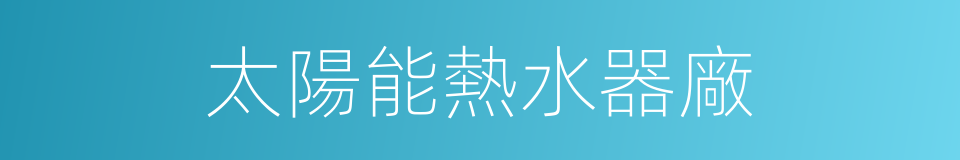 太陽能熱水器廠